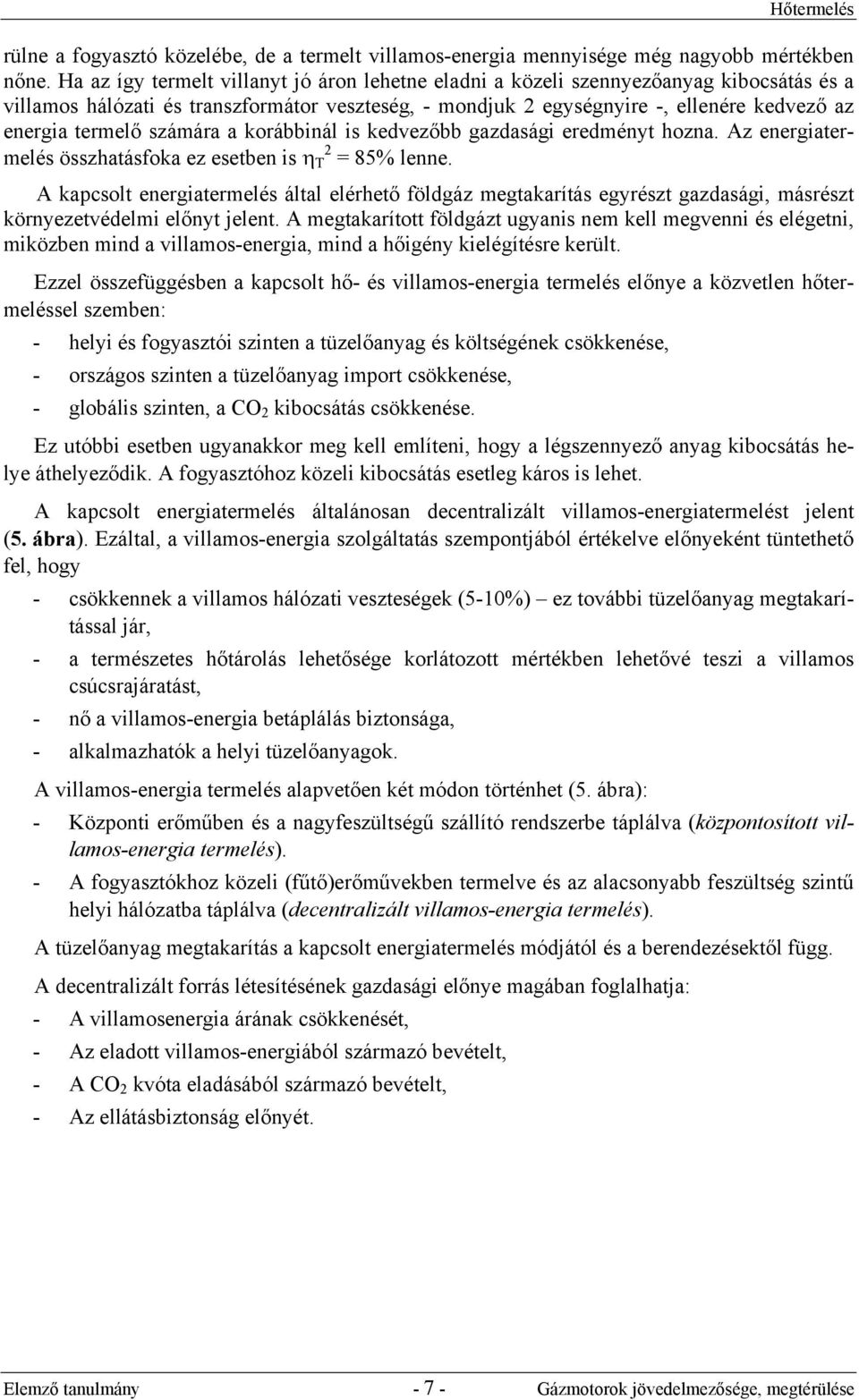 Hőtermelés

rülne a fogyasztó közelébe, de a termelt villamos-energia mennyisége még nagyobb mértékben nőne. Ha az így termelt villanyt jó áron lehetne eladni a közeli szennyezőanyag kibocsátás és a villamos hálózati és transzformátor veszteség, - mondjuk 2 egységnyire -, ellenére kedvező az energia termelő számára a korábbinál is kedvezőbb gazdasági eredményt hozna. Az energiatermelés összhatásfoka ez esetben is $\eta_T^2 = 85\%$ lenne.

A kapcsolt energiatermelés által elérhető földgáz megtakarítás egyrészt gazdasági, másrészt környezetvédelmi előnyt jelent. A megtakarított földgázt ugyanis nem kell megvenni és elégetni, miközben mind a villamos-energia, mind a hőigény kielégítésre került.

Ezzel összefüggésben a kapcsolt hő- és villamos-energia termelés előnye a közvetlen hőtermeléssel szemben:

- helyi és fogyasztói szinten a tüzelőanyag és költségének csökkenése,
- országos szinten a tüzelőanyag import csökkenése,
- globális szinten, a $CO_2$ kibocsátás csökkenése.

Ez utóbbi esetben ugyanakkor meg kell említeni, hogy a légszennyező anyag kibocsátás helye áthelyeződik. A fogyasztóhoz közeli kibocsátás esetleg káros is lehet.

A kapcsolt energiatermelés általánosan decentralizált villamos-energiatermelést jelent (5. ábra). Ezáltal, a villamos-energia szolgáltatás szempontjából értékelve előnyeként tüntethető fel, hogy

- csökkennek a villamos hálózati veszteségek (5-10%) – ez további tüzelőanyag megtakarítással jár,
- a természetes hőtárolás lehetősége korlátozott mértékben lehetővé teszi a villamos csúcsrajáratást,
- nő a villamos-energia betáplálás biztonsága,
- alkalmazhatók a helyi tüzelőanyagok.

A villamos-energia termelés alapvetően két módon történhet (5. ábra):
- Központi erőműben és a nagyfeszültségű szállító rendszerbe táplálva (központosított villamos-energia termelés).
- A fogyasztókhoz közeli (fűtő)erőművekben termelve és az alacsonyabb feszültség szintű helyi hálózatba táplálva (decentralizált villamos-energia termelés).

A tüzelőanyag megtakarítás a kapcsolt energiatermelés módjától és a berendezésektől függ.

A decentralizált forrás létesítésének gazdasági előnye magában foglalhatja:
- A villamosenergia árának csökkenését,
- Az eladott villamos-energiából származó bevételt,
- A $CO_2$ kvóta eladásából származó bevételt,
- Az ellátásbiztonság előnyét.

Elemző tanulmány - 7 - Gázmotorok jövedelmezősége, megtérülése